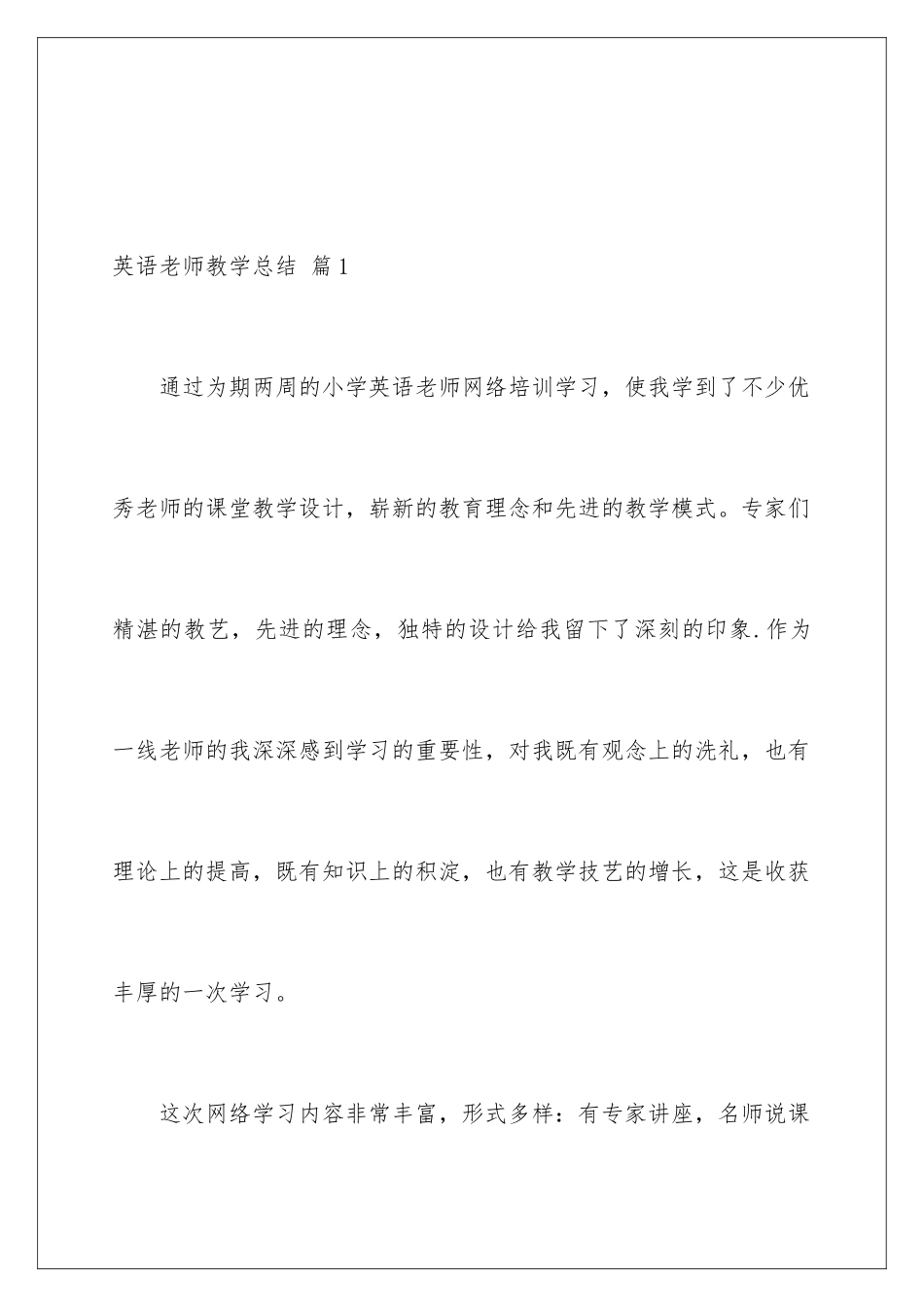 英语老师教学总结 篇1

通过为期两周的小学英语老师网络培训学习，使我学到了不少优秀老师的课堂教学设计，崭新的教育理念和先进的教学模式。专家们精湛的教艺，先进的理念，独特的设计给我留下了深刻的印象.作为一线老师的我深深感到学习的重要性，对我既有观念上的洗礼，也有理论上的提高，既有知识上的积淀，也有教学技艺的增长，这是收获丰厚的一次学习。

这次网络学习内容非常丰富，形式多样：有专家讲座，名师说课